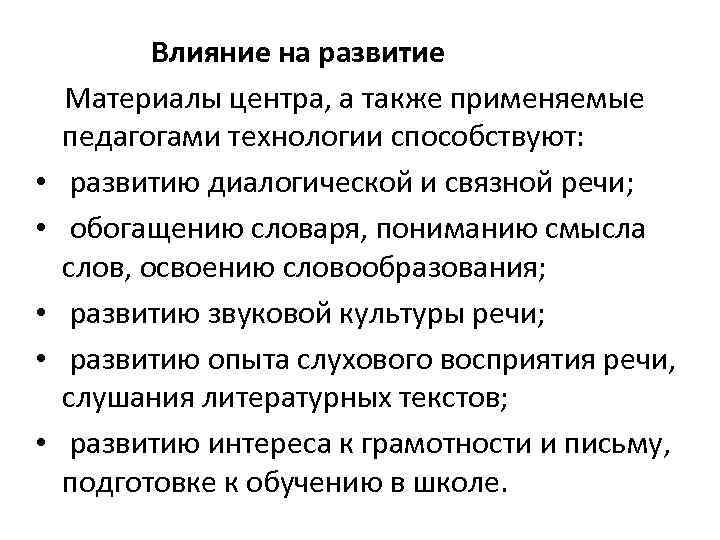 Влияние на развитие

Материалы центра, а также применяемые педагогами технологии способствуют:

• развитию диалогической и связной речи;
• обогащению словаря, пониманию смысла слов, освоению словообразования;
• развитию звуковой культуры речи;
• развитию опыта слухового восприятия речи, слушания литературных текстов;
• развитию интереса к грамотности и письму, подготовке к обучению в школе.